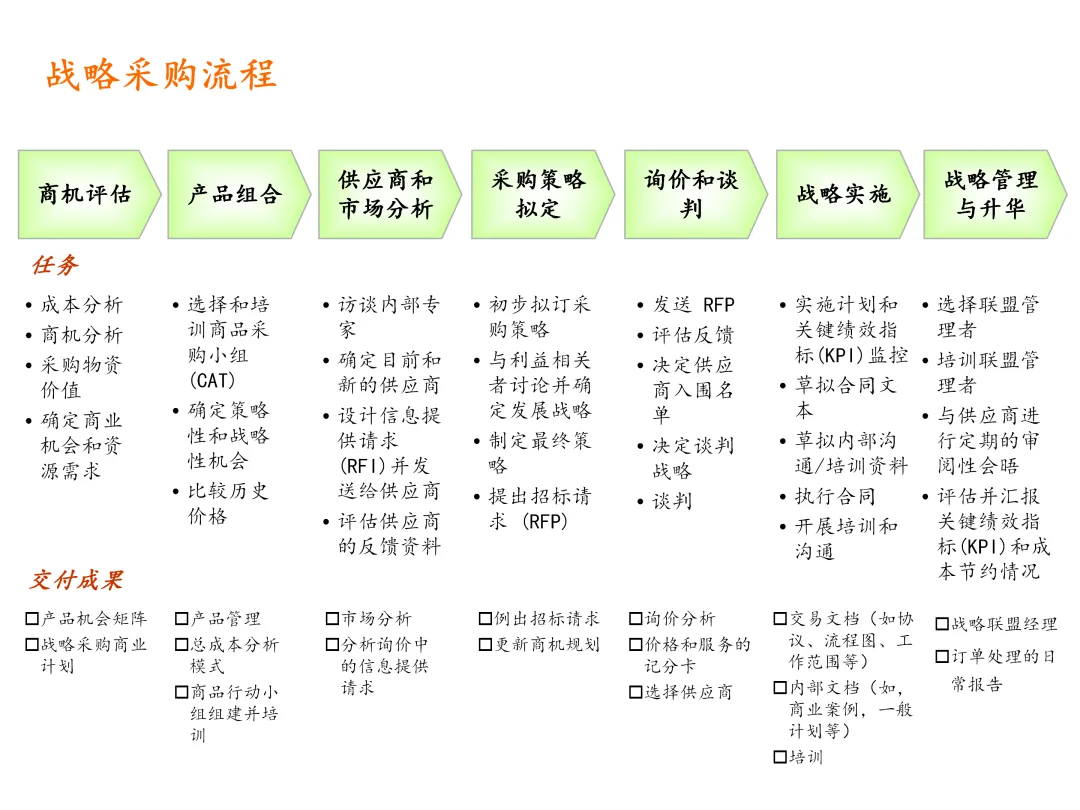 战略采购流程

商机评估

产品组合

供应商和市场分析

采购策略拟定

询价和谈判

战略实施

战略管理与升华

任务

• 成本分析
• 商机分析
• 采购物资价值
• 确定商业机会和资源需求

• 选择和培训商品采购小组(CAT)
• 确定策略性和战略性机会
• 比较历史价格

• 访谈内部专家
• 确定目前和新的供应商
• 设计信息提供请求(RFI)并发送给供应商
• 评估供应商的反馈资料

• 初步拟订采购策略
• 与利益相关者讨论并确定发展战略
• 制定最终策略
• 提出招标请求 (RFP)

• 发送 RFP
• 评估反馈
• 决定供应商入围名单
• 决定谈判战略
• 谈判

• 实施计划和关键绩效指标(KPI)监控
• 草拟合同文本
• 草拟内部沟通/培训资料
• 执行合同
• 开展培训和沟通

• 选择联盟管理者
• 培训联盟管理者
• 与供应商进行定期的审阅性会晤
• 评估并汇报关键绩效指标(KPI)和成本节约情况

交付成果

☐产品机会矩阵
☐战略采购商业计划

☐产品管理
☐总成本分析模式
☐商品行动小组组建并培训

☐市场分析
☐分析询价中的信息提供请求

☐例出招标请求
☐更新商机规划

☐询价分析
☐价格和服务的记分卡
☐选择供应商

☐交易文档（如协议、流程图、工作范围等）
☐内部文档（如，商业案例，一般计划等）
☐培训

☐战略联盟经理
☐订单处理的日常报告